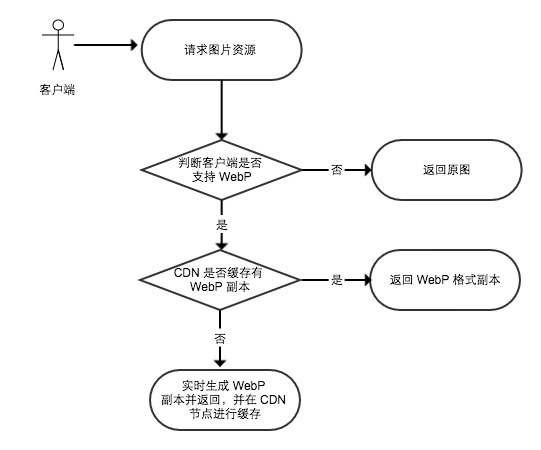 客户端

请求图片资源

判断客户端是否支持 WebP

否

返回原图

是

CDN 是否缓存有 WebP 副本

是

返回 WebP 格式副本

否

实时生成 WebP 副本并返回，并在 CDN 节点进行缓存